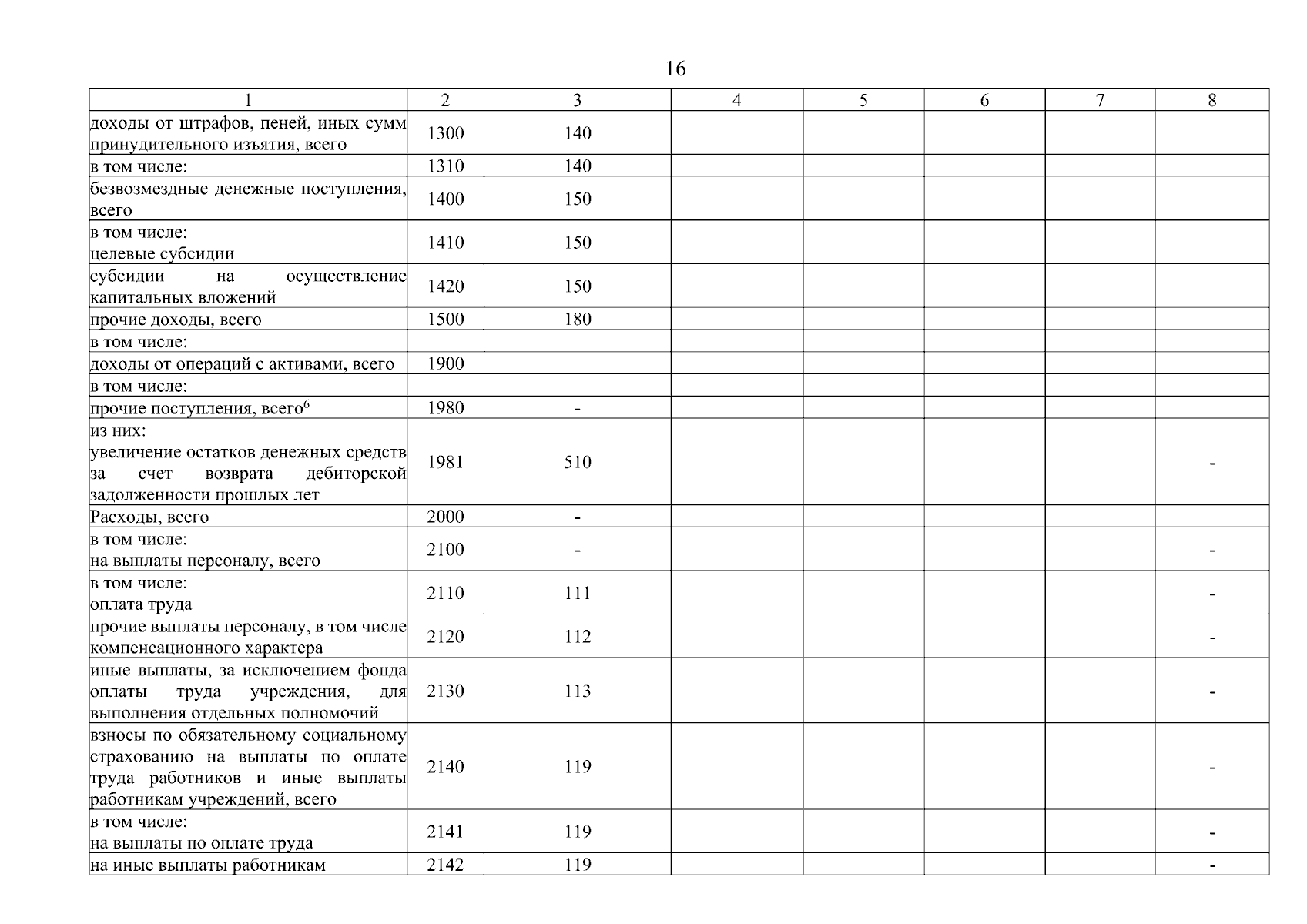 16

| 1 | 2 | 3 | 4 | 5 | 6 | 7 | 8 |
|---|---|---|---|---|---|---|---|
| доходы от штрафов, пеней, иных сумм принудительного изъятия, всего | 1300 | 140 | | | | | |
| в том числе: | 1310 | 140 | | | | | |
| безвозмездные денежные поступления, всего | 1400 | 150 | | | | | |
| в том числе: целевые субсидии | 1410 | 150 | | | | | |
| субсидии на осуществление капитальных вложений | 1420 | 150 | | | | | |
| прочие доходы, всего | 1500 | 180 | | | | | |
| в том числе: | | | | | | | |
| доходы от операций с активами, всего | 1900 | | | | | | |
| в том числе: | | | | | | | |
| прочие поступления, всего$^6$ | 1980 | - | | | | | |
| из них: увеличение остатков денежных средств за счет возврата дебиторской задолженности прошлых лет | 1981 | 510 | | | | | - |
| Расходы, всего | 2000 | - | | | | | |
| в том числе: на выплаты персоналу, всего | 2100 | - | | | | | - |
| в том числе: оплата труда | 2110 | 111 | | | | | - |
| прочие выплаты персоналу, в том числе компенсационного характера | 2120 | 112 | | | | | - |
| иные выплаты, за исключением фонда оплаты труда учреждения, для выполнения отдельных полномочий | 2130 | 113 | | | | | - |
| взносы по обязательному социальному страхованию на выплаты по оплате труда работников и иные выплаты работникам учреждений, всего | 2140 | 119 | | | | | - |
| в том числе: на выплаты по оплате труда | 2141 | 119 | | | | | - |
| на иные выплаты работникам | 2142 | 119 | | | | | - |